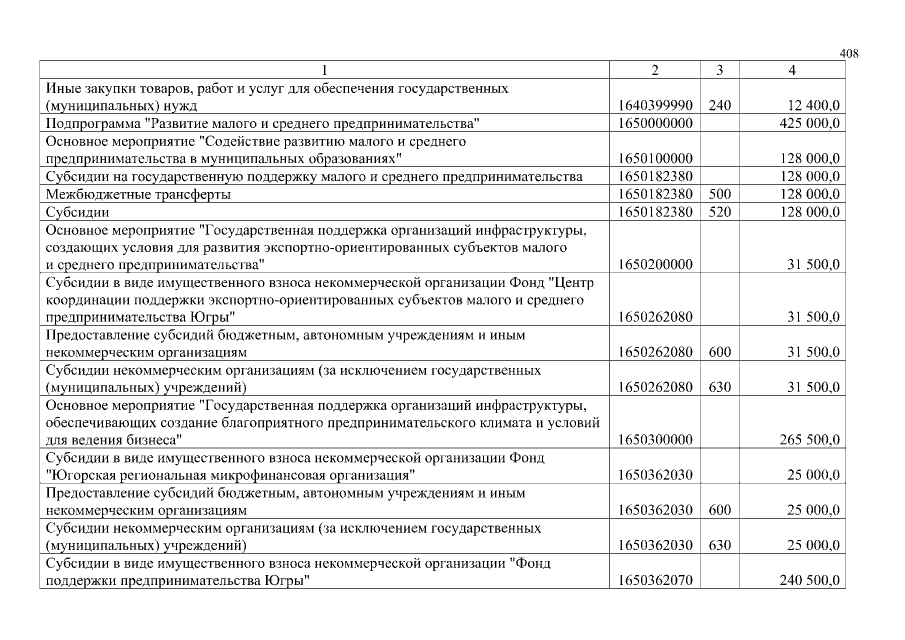 408

| 1 | 2 | 3 | 4 |
|---|---|---|---|
| Иные закупки товаров, работ и услуг для обеспечения государственных (муниципальных) нужд | 1640399990 | 240 | 12 400,0 |
| Подпрограмма "Развитие малого и среднего предпринимательства" | 1650000000 | | 425 000,0 |
| Основное мероприятие "Содействие развитию малого и среднего предпринимательства в муниципальных образованиях" | 1650100000 | | 128 000,0 |
| Субсидии на государственную поддержку малого и среднего предпринимательства | 1650182380 | | 128 000,0 |
| Межбюджетные трансферты | 1650182380 | 500 | 128 000,0 |
| Субсидии | 1650182380 | 520 | 128 000,0 |
| Основное мероприятие "Государственная поддержка организаций инфраструктуры, создающих условия для развития экспортно-ориентированных субъектов малого и среднего предпринимательства" | 1650200000 | | 31 500,0 |
| Субсидии в виде имущественного взноса некоммерческой организации Фонд "Центр координации поддержки экспортно-ориентированных субъектов малого и среднего предпринимательства Югры" | 1650262080 | | 31 500,0 |
| Предоставление субсидий бюджетным, автономным учреждениям и иным некоммерческим организациям | 1650262080 | 600 | 31 500,0 |
| Субсидии некоммерческим организациям (за исключением государственных (муниципальных) учреждений) | 1650262080 | 630 | 31 500,0 |
| Основное мероприятие "Государственная поддержка организаций инфраструктуры, обеспечивающих создание благоприятного предпринимательского климата и условий для ведения бизнеса" | 1650300000 | | 265 500,0 |
| Субсидии в виде имущественного взноса некоммерческой организации Фонд "Югорская региональная микрофинансовая организация" | 1650362030 | | 25 000,0 |
| Предоставление субсидий бюджетным, автономным учреждениям и иным некоммерческим организациям | 1650362030 | 600 | 25 000,0 |
| Субсидии некоммерческим организациям (за исключением государственных (муниципальных) учреждений) | 1650362030 | 630 | 25 000,0 |
| Субсидии в виде имущественного взноса некоммерческой организации "Фонд поддержки предпринимательства Югры" | 1650362070 | | 240 500,0 |